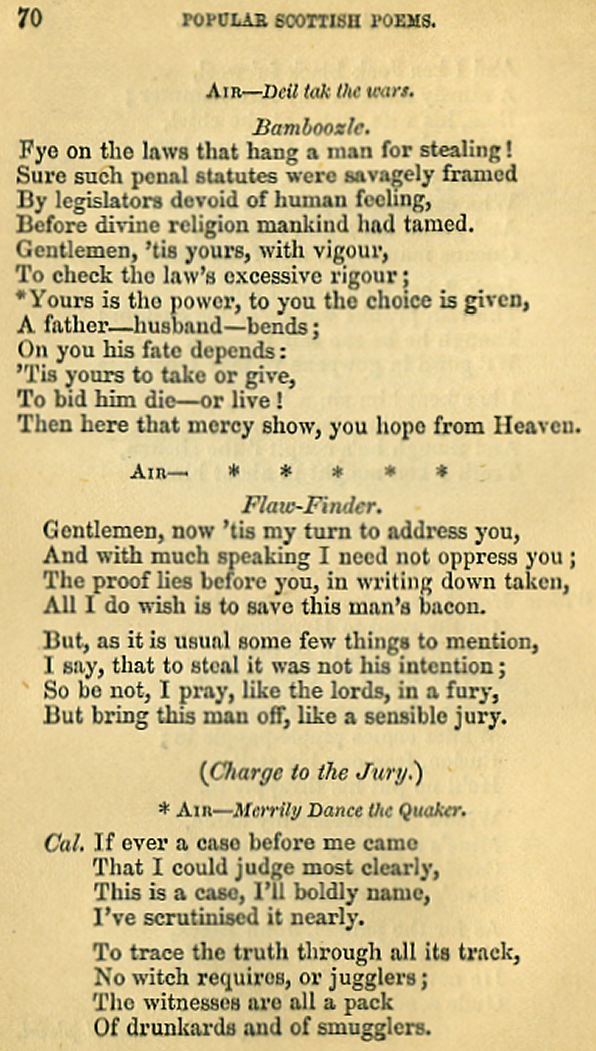 70 POPULAR SCOTTISH POEMS.

AIR—Deil tak the wars.

Bamboozle.

Fye on the laws that hang a man for stealing!
Sure such penal statutes were savagely framed
By legislators devoid of human feeling,
Before divine religion mankind had tamed.
Gentlemen, 'tis yours, with vigour,
To check the law's excessive rigour;
*Yours is the power, to you the choice is given,
A father—husband—bends;
On you his fate depends:
'Tis yours to take or give,
To bid him die—or live!
Then here that mercy show, you hope from Heaven.

AIR— * * * * *

Flaw-Finder.

Gentlemen, now 'tis my turn to address you,
And with much speaking I need not oppress you;
The proof lies before you, in writing down taken,
All I do wish is to save this man's bacon.

But, as it is usual some few things to mention,
I say, that to steal it was not his intention;
So be not, I pray, like the lords, in a fury,
But bring this man off, like a sensible jury.

(Charge to the Jury.)

* AIR—Merrily Dance the Quaker.

Cal. If ever a case before me came
That I could judge most clearly,
This is a case, I'll boldly name,
I've scrutinised it nearly.

To trace the truth through all its track,
No witch requires, or jugglers;
The witnesses are all a pack
Of drunkards and of smugglers.